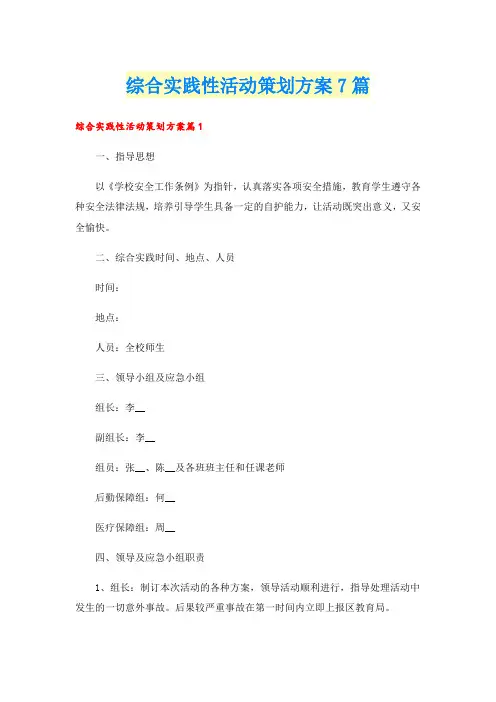 综合实践性活动策划方案7篇

综合实践性活动策划方案篇1

一、指导思想

以《学校安全工作条例》为指针，认真落实各项安全措施，教育学生遵守各种安全法律法规，培养引导学生具备一定的自护能力，让活动既突出意义，又安全愉快。

二、综合实践时间、地点、人员

时间：

地点：

人员：全校师生

三、领导小组及应急小组

组长：李__

副组长：李__

组员：张__、陈__及各班班主任和任课老师

后勤保障组：何__

医疗保障组：周__

四、领导及应急小组职责

1、组长：制订本次活动的各种方案，领导活动顺利进行，指导处理活动中发生的一切意外事故。后果较严重事故在第一时间内立即上报区教育局。